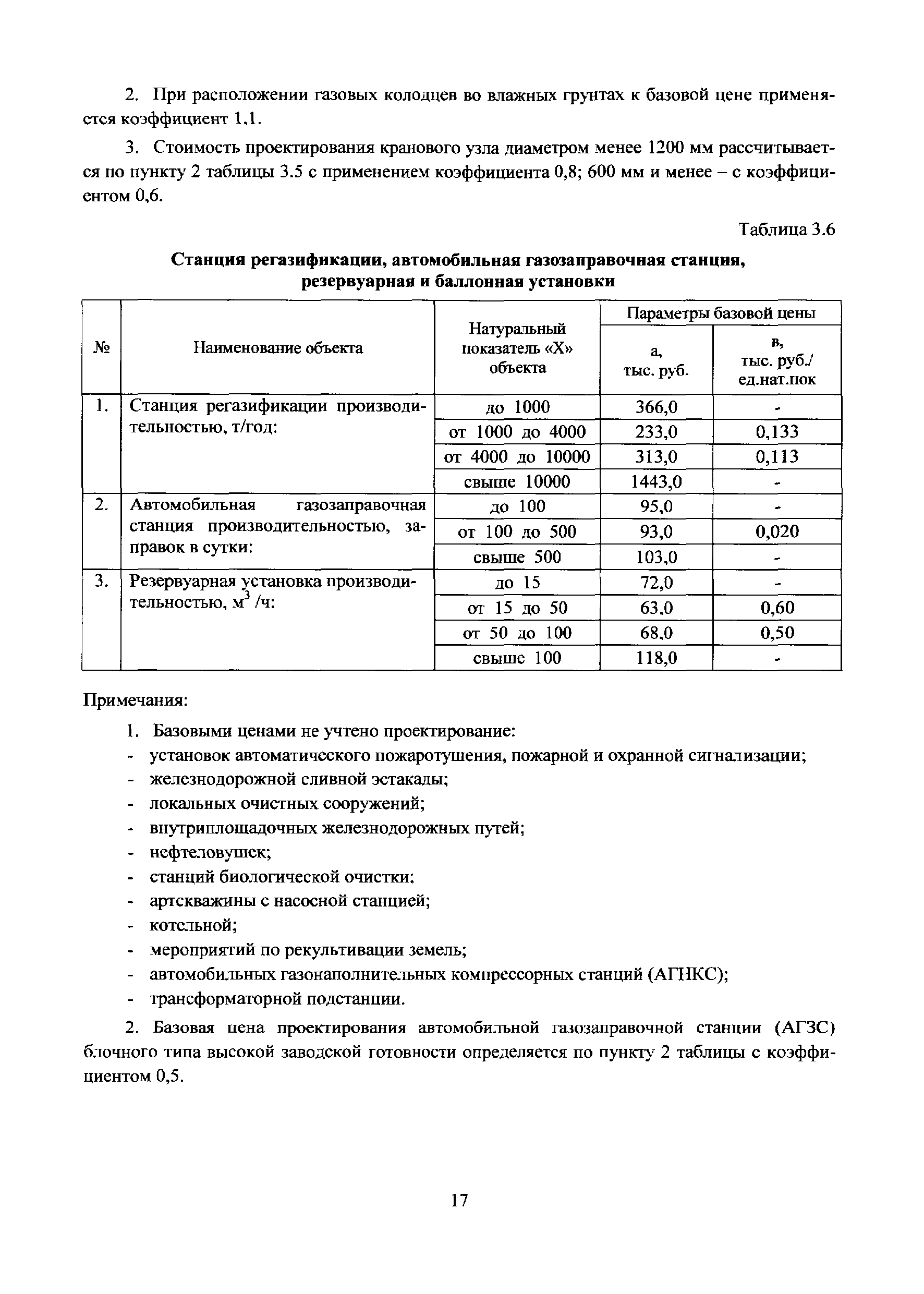 2. При расположении газовых колодцев во влажных грунтах к базовой цене применяется коэффициент 1,1.

3. Стоимость проектирования кранового узла диаметром менее 1200 мм рассчитывается по пункту 2 таблицы 3.5 с применением коэффициента 0,8; 600 мм и менее – с коэффициентом 0,6.

Таблица 3.6

Станция регазификации, автомобильная газозаправочная станция, резервуарная и баллонная установки

| № | Наименование объекта | Натуральный показатель «Х» объекта | Параметры базовой цены: а, тыс. руб. | Параметры базовой цены: в, тыс. руб./ ед.нат.пок |
|---|---|---|---|---|
| 1. | Станция регазификации производительностью, т/год: | до 1000 | 366,0 | - |
| | | от 1000 до 4000 | 233,0 | 0,133 |
| | | от 4000 до 10000 | 313,0 | 0,113 |
| | | свыше 10000 | 1443,0 | - |
| 2. | Автомобильная газозаправочная станция производительностью, заправок в сутки: | до 100 | 95,0 | - |
| | | от 100 до 500 | 93,0 | 0,020 |
| | | свыше 500 | 103,0 | - |
| 3. | Резервуарная установка производительностью, $м^3$ /ч: | до 15 | 72,0 | - |
| | | от 15 до 50 | 63,0 | 0,60 |
| | | от 50 до 100 | 68,0 | 0,50 |
| | | свыше 100 | 118,0 | - |

Примечания:

1. Базовыми ценами не учтено проектирование:
- установок автоматического пожаротушения, пожарной и охранной сигнализации;
- железнодорожной сливной эстакады;
- локальных очистных сооружений;
- внутриплощадочных железнодорожных путей;
- нефтеловушек;
- станций биологической очистки;
- артскважины с насосной станцией;
- котельной;
- мероприятий по рекультивации земель;
- автомобильных газонаполнительных компрессорных станций (АГНКС);
- трансформаторной подстанции.

2. Базовая цена проектирования автомобильной газозаправочной станции (АГЗС) блочного типа высокой заводской готовности определяется по пункту 2 таблицы с коэффициентом 0,5.

17